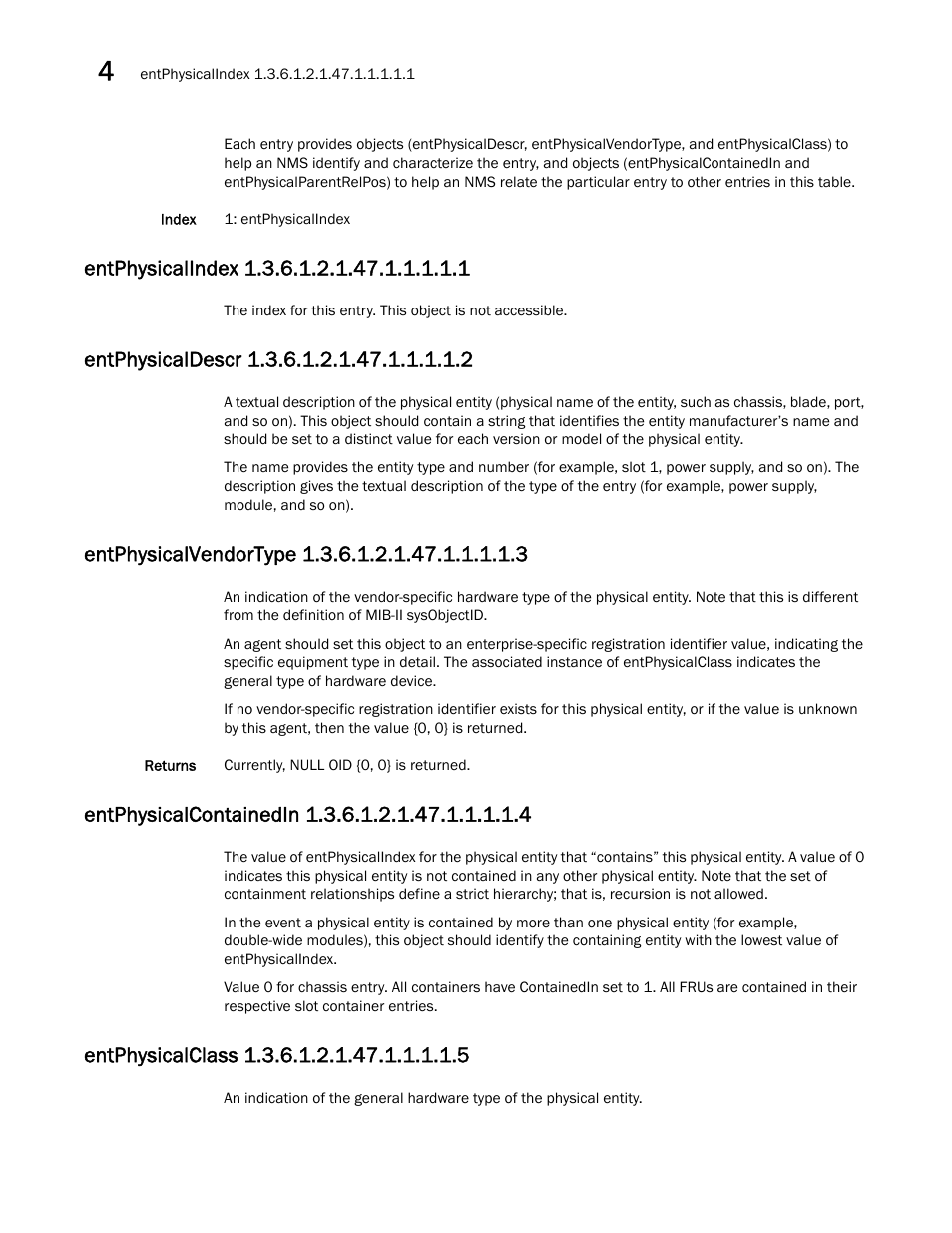 4 entPhysicalIndex 1.3.6.1.2.1.47.1.1.1.1.1

Each entry provides objects (entPhysicalDescr, entPhysicalVendorType, and entPhysicalClass) to help an NMS identify and characterize the entry, and objects (entPhysicalContainedIn and entPhysicalParentRelPos) to help an NMS relate the particular entry to other entries in this table.

Index 1: entPhysicalIndex

entPhysicalIndex 1.3.6.1.2.1.47.1.1.1.1.1

The index for this entry. This object is not accessible.

entPhysicalDescr 1.3.6.1.2.1.47.1.1.1.1.2

A textual description of the physical entity (physical name of the entity, such as chassis, blade, port, and so on). This object should contain a string that identifies the entity manufacturer's name and should be set to a distinct value for each version or model of the physical entity.

The name provides the entity type and number (for example, slot 1, power supply, and so on). The description gives the textual description of the type of the entry (for example, power supply, module, and so on).

entPhysicalVendorType 1.3.6.1.2.1.47.1.1.1.1.3

An indication of the vendor-specific hardware type of the physical entity. Note that this is different from the definition of MIB-II sysObjectID.

An agent should set this object to an enterprise-specific registration identifier value, indicating the specific equipment type in detail. The associated instance of entPhysicalClass indicates the general type of hardware device.

If no vendor-specific registration identifier exists for this physical entity, or if the value is unknown by this agent, then the value {0, 0} is returned.

Returns Currently, NULL OID {0, 0} is returned.

entPhysicalContainedIn 1.3.6.1.2.1.47.1.1.1.1.4

The value of entPhysicalIndex for the physical entity that "contains" this physical entity. A value of 0 indicates this physical entity is not contained in any other physical entity. Note that the set of containment relationships define a strict hierarchy; that is, recursion is not allowed.

In the event a physical entity is contained by more than one physical entity (for example, double-wide modules), this object should identify the containing entity with the lowest value of entPhysicalIndex.

Value 0 for chassis entry. All containers have ContainedIn set to 1. All FRUs are contained in their respective slot container entries.

entPhysicalClass 1.3.6.1.2.1.47.1.1.1.1.5

An indication of the general hardware type of the physical entity.